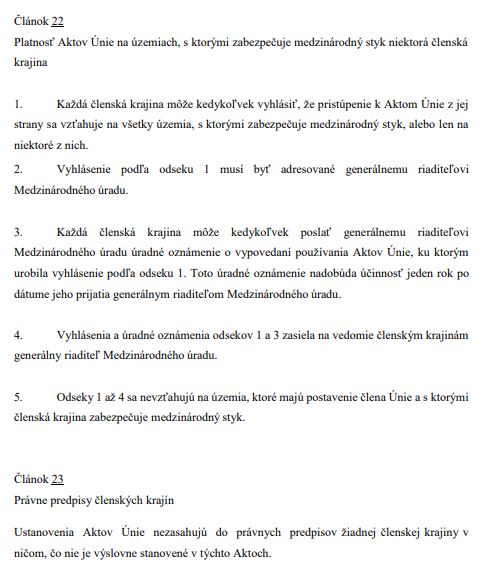 Článok 22
Platnosť Aktov Únie na územiach, s ktorými zabezpečuje medzinárodný styk niektorá členská krajina

1. Každá členská krajina môže kedykoľvek vyhlásiť, že pristúpenie k Aktom Únie z jej strany sa vzťahuje na všetky územia, s ktorými zabezpečuje medzinárodný styk, alebo len na niektoré z nich.
2. Vyhlásenie podľa odseku 1 musí byť adresované generálnemu riaditeľovi Medzinárodného úradu.

3. Každá členská krajina môže kedykoľvek poslať generálnemu riaditeľovi Medzinárodného úradu úradné oznámenie o vypovedaní používania Aktov Únie, ku ktorým urobila vyhlásenie podľa odseku 1. Toto úradné oznámenie nadobúda účinnosť jeden rok po dátume jeho prijatia generálnym riaditeľom Medzinárodného úradu.

4. Vyhlásenia a úradné oznámenia odsekov 1 a 3 zasiela na vedomie členským krajinám generálny riaditeľ Medzinárodného úradu.

5. Odseky 1 až 4 sa nevzťahujú na územia, ktoré majú postavenie člena Únie a s ktorými členská krajina zabezpečuje medzinárodný styk.

Článok 23
Právne predpisy členských krajín

Ustanovenia Aktov Únie nezasahujú do právnych predpisov žiadnej členskej krajiny v ničom, čo nie je výslovne stanovené v týchto Aktoch.